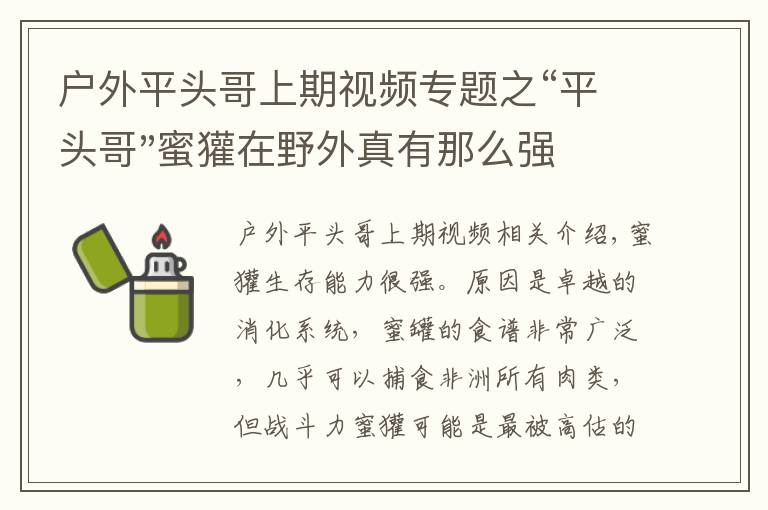 户外平头哥上期视频专题之“平头哥”蜜獾在野外真有那么强

户外平头哥上期视频相关介绍，蜜獾生存能力很强。原因是卓越的消化系统，蜜罐的食谱非常广泛，几乎可以捕食非洲所有肉类，但战斗力蜜獾可能是最被高估的